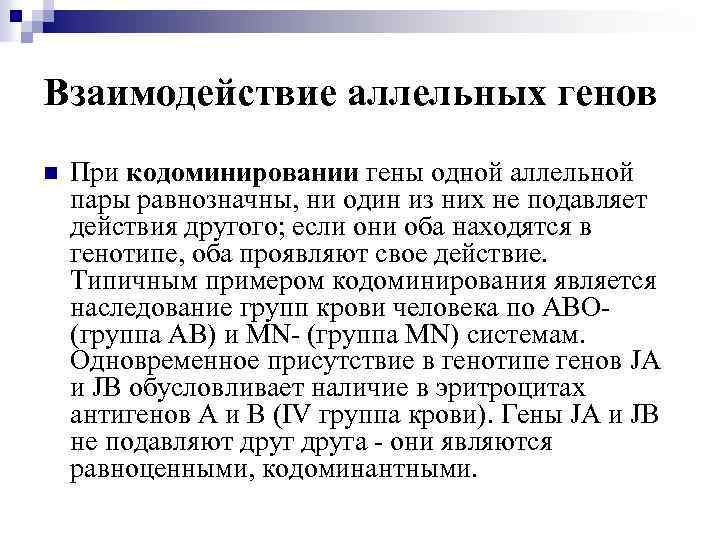 Взаимодействие аллельных генов

При **кодоминировании** гены одной аллельной пары равнозначны, ни один из них не подавляет действия другого; если они оба находятся в генотипе, оба проявляют свое действие. Типичным примером кодоминирования является наследование групп крови человека по АВО- (группа АВ) и MN- (группа MN) системам. Одновременное присутствие в генотипе генов JA и JB обусловливает наличие в эритроцитах антигенов А и В (IV группа крови). Гены JA и JB не подавляют друг друга - они являются равноценными, кодоминантными.